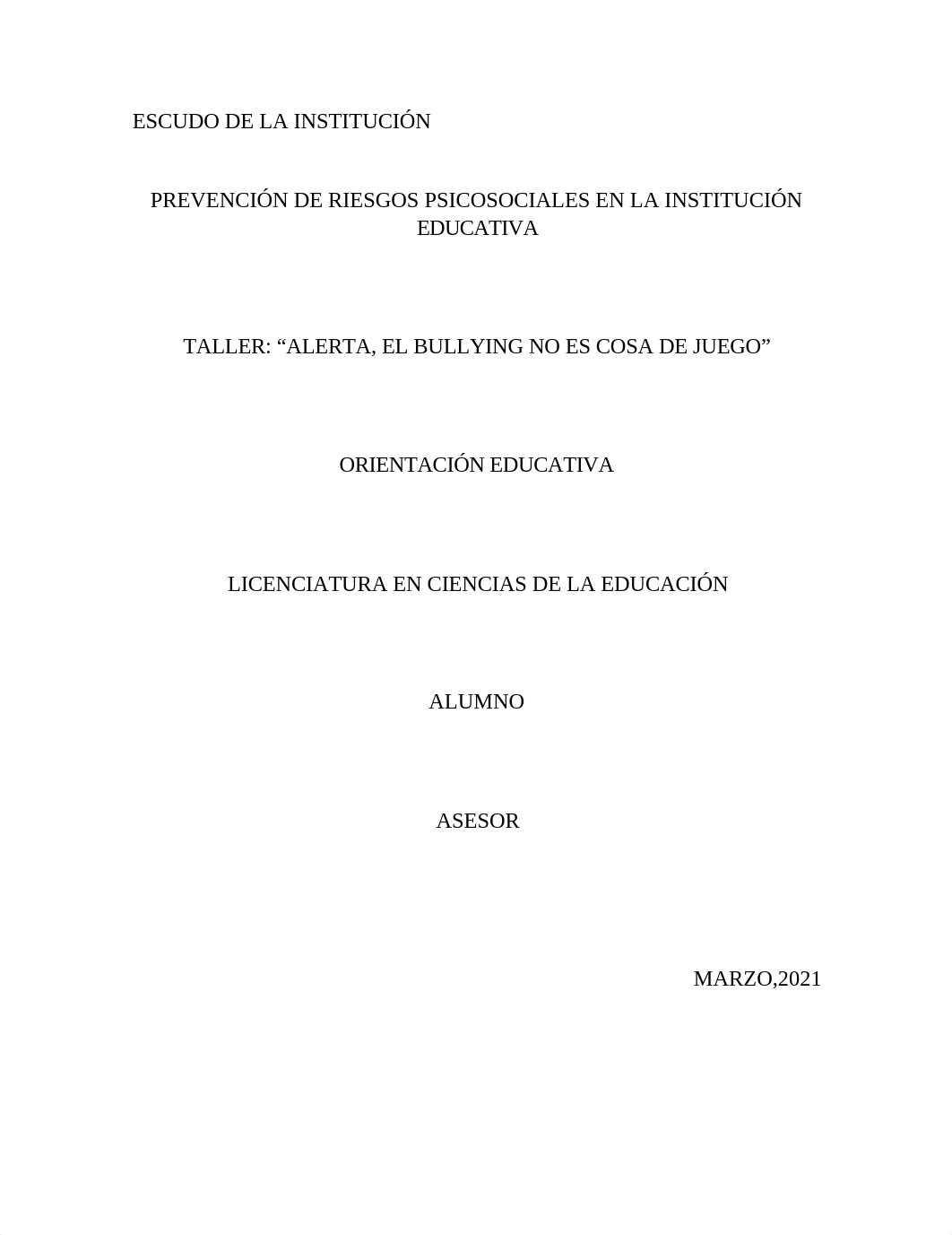 ESCUDO DE LA INSTITUCIÓN

PREVENCIÓN DE RIESGOS PSICOSOCIALES EN LA INSTITUCIÓN EDUCATIVA

TALLER: “ALERTA, EL BULLYING NO ES COSA DE JUEGO”

ORIENTACIÓN EDUCATIVA

LICENCIATURA EN CIENCIAS DE LA EDUCACIÓN

ALUMNO

ASESOR

MARZO,2021